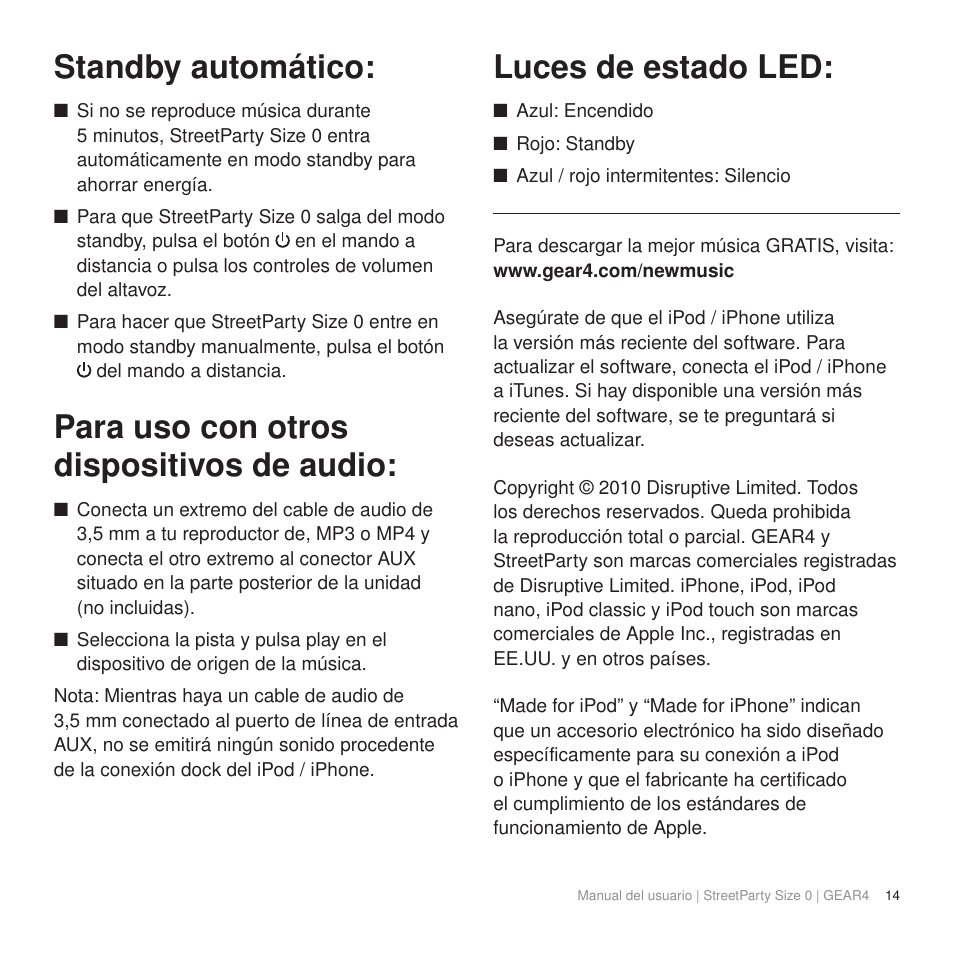 Standby automático:

■ Si no se reproduce música durante 5 minutos, StreetParty Size 0 entra automáticamente en modo standby para ahorrar energía.

■ Para que StreetParty Size 0 salga del modo standby, pulsa el botón ⏻ en el mando a distancia o pulsa los controles de volumen del altavoz.

■ Para hacer que StreetParty Size 0 entre en modo standby manualmente, pulsa el botón ⏻ del mando a distancia.

Para uso con otros dispositivos de audio:

■ Conecta un extremo del cable de audio de 3,5 mm a tu reproductor de, MP3 o MP4 y conecta el otro extremo al conector AUX situado en la parte posterior de la unidad (no incluidas).

■ Selecciona la pista y pulsa play en el dispositivo de origen de la música.

Nota: Mientras haya un cable de audio de 3,5 mm conectado al puerto de línea de entrada AUX, no se emitirá ningún sonido procedente de la conexión dock del iPod / iPhone.

Luces de estado LED:

■ Azul: Encendido

■ Rojo: Standby

■ Azul / rojo intermitentes: Silencio

Para descargar la mejor música GRATIS, visita: www.gear4.com/newmusic

Asegúrate de que el iPod / iPhone utiliza la versión más reciente del software. Para actualizar el software, conecta el iPod / iPhone a iTunes. Si hay disponible una versión más reciente del software, se te preguntará si deseas actualizar.

Copyright © 2010 Disruptive Limited. Todos los derechos reservados. Queda prohibida la reproducción total o parcial. GEAR4 y StreetParty son marcas comerciales registradas de Disruptive Limited. iPhone, iPod, iPod nano, iPod classic y iPod touch son marcas comerciales de Apple Inc., registradas en EE.UU. y en otros países.

“Made for iPod” y “Made for iPhone” indican que un accesorio electrónico ha sido diseñado específicamente para su conexión a iPod o iPhone y que el fabricante ha certificado el cumplimiento de los estándares de funcionamiento de Apple.

Manual del usuario | StreetParty Size 0 | GEAR4 14